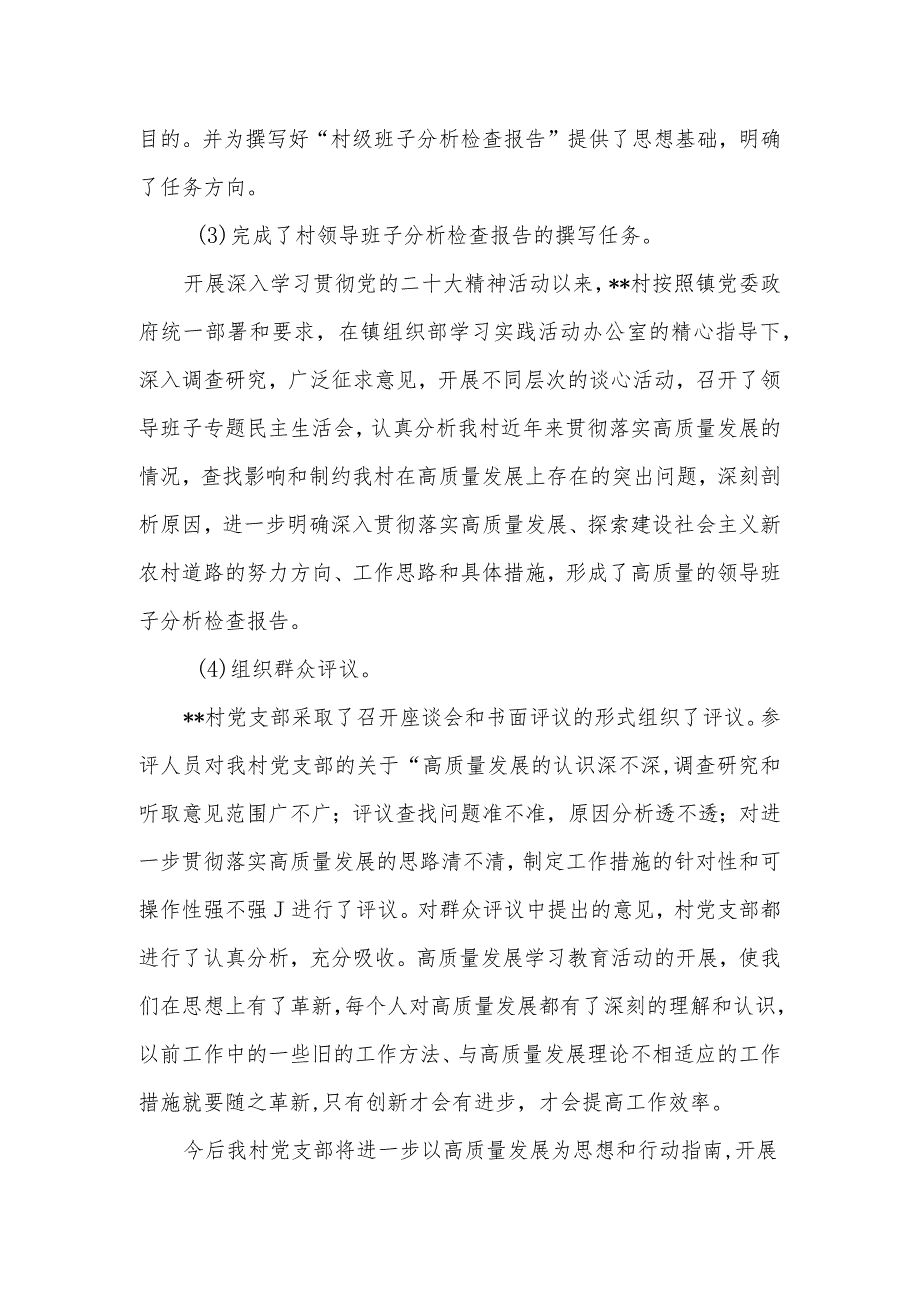 目的。并为撰写好“村级班子分析检查报告”提供了思想基础，明确了任务方向。

(3)完成了村领导班子分析检查报告的撰写任务。

开展深入学习贯彻党的二十大精神活动以来，**村按照镇党委政府统一部署和要求，在镇组织部学习实践活动办公室的精心指导下，深入调查研究，广泛征求意见，开展不同层次的谈心活动，召开了领导班子专题民主生活会，认真分析我村近年来贯彻落实高质量发展的情况，查找影响和制约我村在高质量发展上存在的突出问题，深刻剖析原因，进一步明确深入贯彻落实高质量发展、探索建设社会主义新农村道路的努力方向、工作思路和具体措施，形成了高质量的领导班子分析检查报告。

(4)组织群众评议。

**村党支部采取了召开座谈会和书面评议的形式组织了评议。参评人员对我村党支部的关于“高质量发展的认识深不深,调查研究和听取意见范围广不广；评议查找问题准不准，原因分析透不透；对进一步贯彻落实高质量发展的思路清不清，制定工作措施的针对性和可操作性强不强J进行了评议。对群众评议中提出的意见，村党支部都进行了认真分析，充分吸收。高质量发展学习教育活动的开展，使我们在思想上有了革新，每个人对高质量发展都有了深刻的理解和认识，以前工作中的一些旧的工作方法、与高质量发展理论不相适应的工作措施就要随之革新,只有创新才会有进步，才会提高工作效率。

今后我村党支部将进一步以高质量发展为思想和行动指南,开展